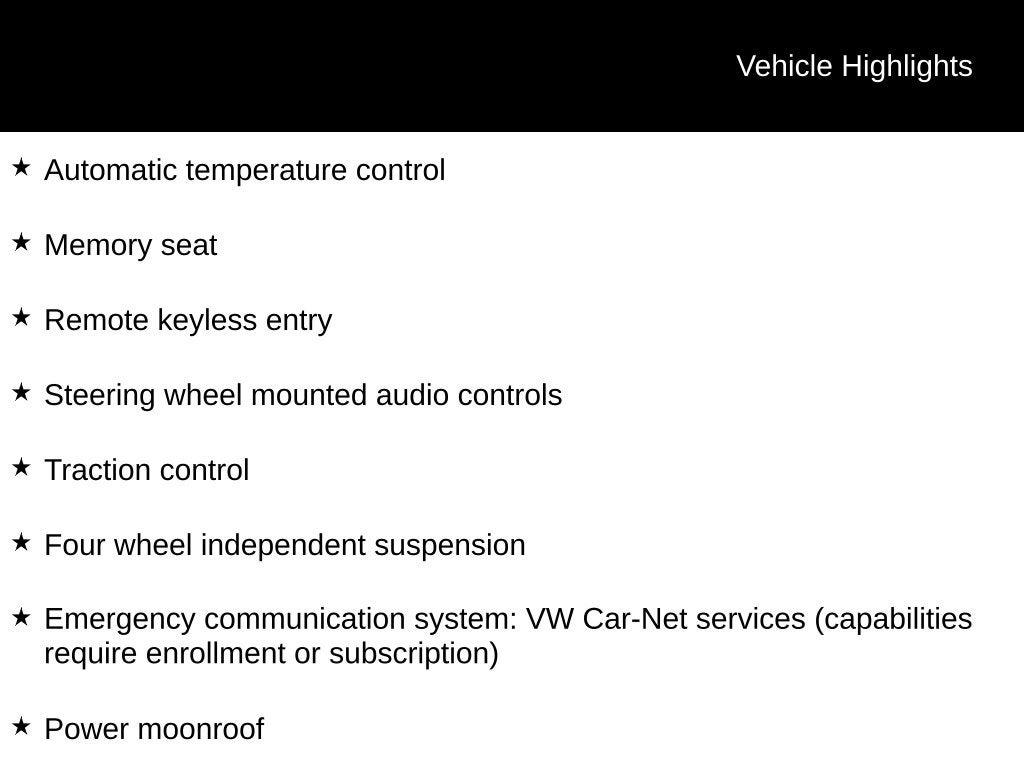 Vehicle Highlights

★ Automatic temperature control

★ Memory seat

★ Remote keyless entry

★ Steering wheel mounted audio controls

★ Traction control

★ Four wheel independent suspension

★ Emergency communication system: VW Car-Net services (capabilities require enrollment or subscription)

★ Power moonroof